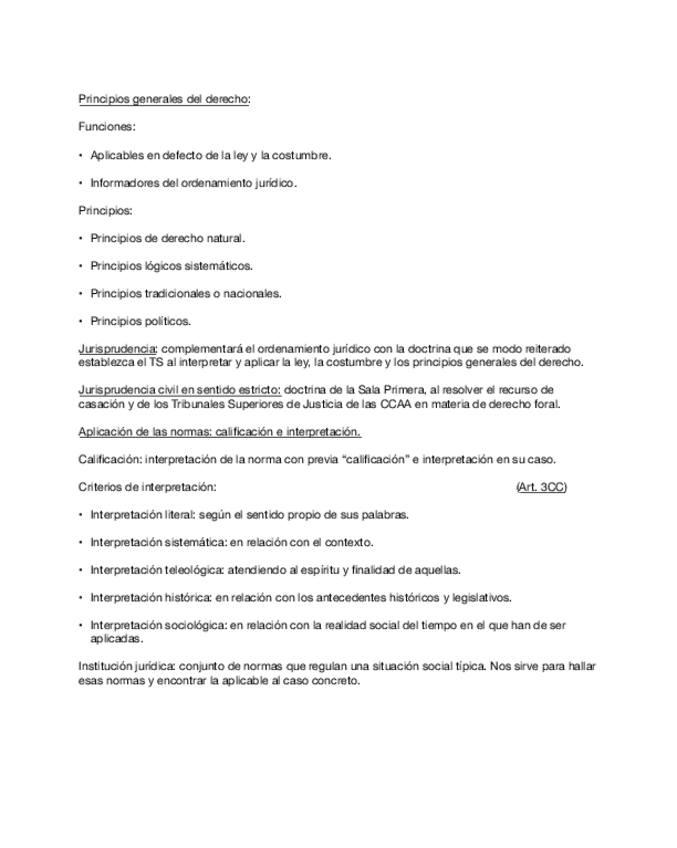 Principios generales del derecho:

Funciones:

• Aplicables en defecto de la ley y la costumbre.

• Informadores del ordenamiento jurídico.

Principios:

• Principios de derecho natural.

• Principios lógicos sistemáticos.

• Principios tradicionales o nacionales.

• Principios políticos.

Jurisprudencia: complementará el ordenamiento jurídico con la doctrina que se modo reiterado establezca el TS al interpretar y aplicar la ley, la costumbre y los principios generales del derecho.

Jurisprudencia civil en sentido estricto: doctrina de la Sala Primera, al resolver el recurso de casación y de los Tribunales Superiores de Justicia de las CCAA en materia de derecho foral.

Aplicación de las normas: calificación e interpretación.

Calificación: interpretación de la norma con previa "calificación" e interpretación en su caso.

Criterios de interpretación: (Art. 3CC)

• Interpretación literal: según el sentido propio de sus palabras.

• Interpretación sistemática: en relación con el contexto.

• Interpretación teleológica: atendiendo al espíritu y finalidad de aquellas.

• Interpretación histórica: en relación con los antecedentes históricos y legislativos.

• Interpretación sociológica: en relación con la realidad social del tiempo en el que han de ser aplicadas.

Institución jurídica: conjunto de normas que regulan una situación social típica. Nos sirve para hallar esas normas y encontrar la aplicable al caso concreto.